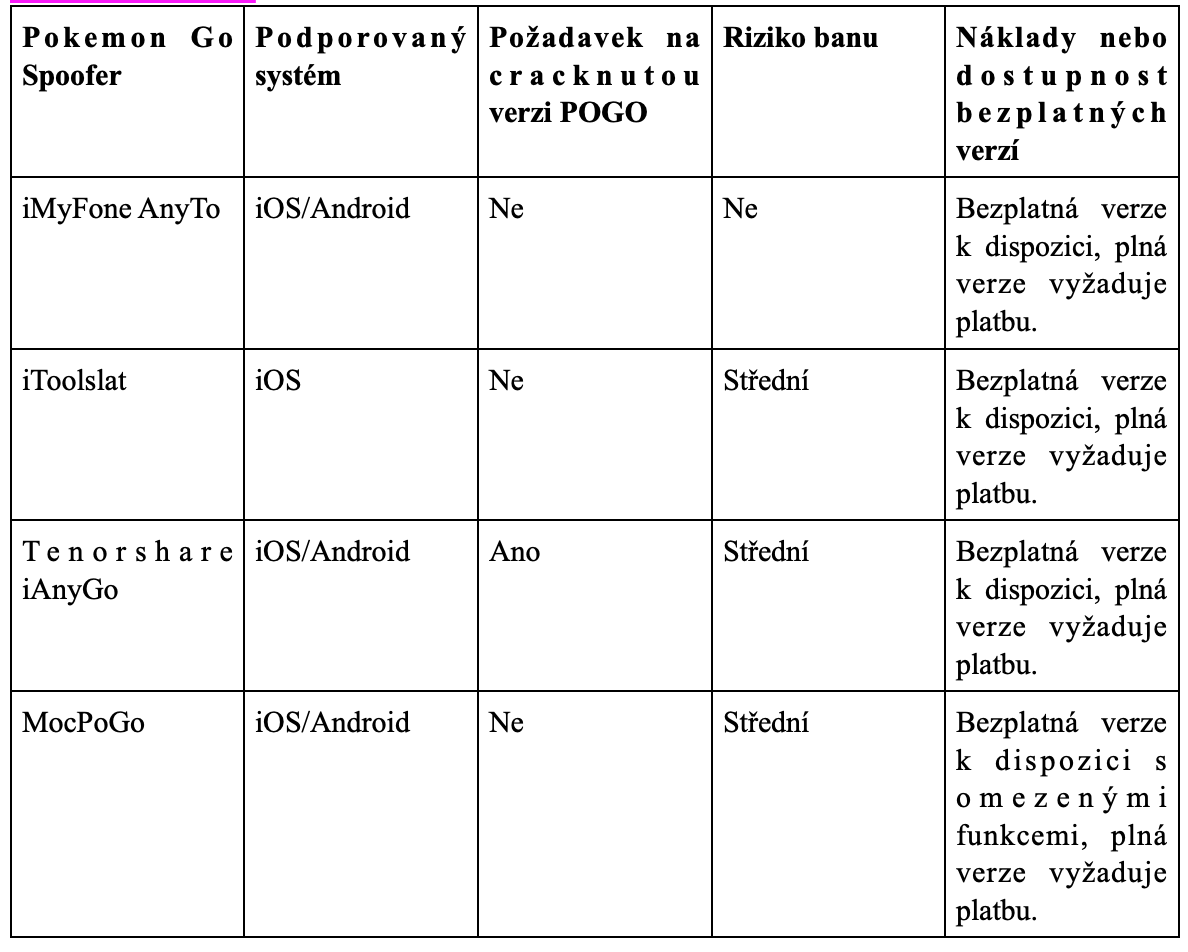 | Pokemon Go Spoofer | Podporovaný systém | Požadavek na cracknutou verzi POGO | Riziko banu | Náklady nebo dostupnost bezplatných verzí |
|---|---|---|---|---|
| iMyFone AnyTo | iOS/Android | Ne | Ne | Bezplatná verze k dispozici, plná verze vyžaduje platbu. |
| iToolslat | iOS | Ne | Střední | Bezplatná verze k dispozici, plná verze vyžaduje platbu. |
| Tenorshare iAnyGo | iOS/Android | Ano | Střední | Bezplatná verze k dispozici, plná verze vyžaduje platbu. |
| MocPoGo | iOS/Android | Ne | Střední | Bezplatná verze k dispozici s omezenými funkcemi, plná verze vyžaduje platbu. |